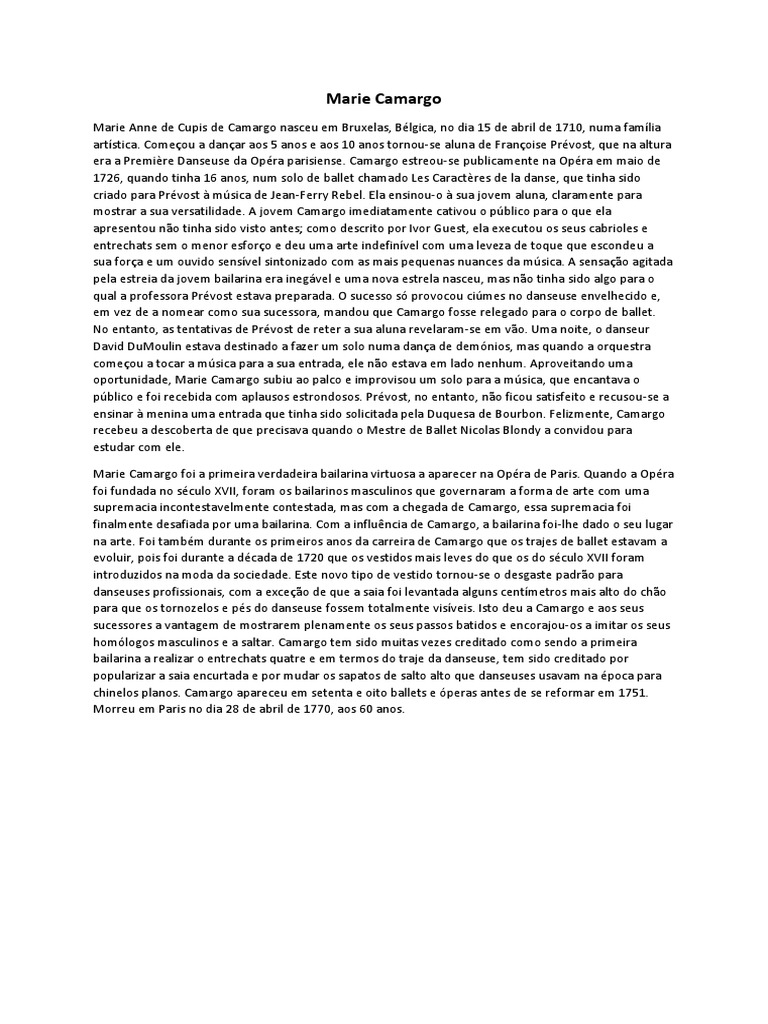 Marie Camargo

Marie Anne de Cupis de Camargo nasceu em Bruxelas, Bélgica, no dia 15 de abril de 1710, numa família artística. Começou a dançar aos 5 anos e aos 10 anos tornou-se aluna de Françoise Prévost, que na altura era a Première Danseuse da Opéra parisiense. Camargo estreou-se publicamente na Opéra em maio de 1726, quando tinha 16 anos, num solo de ballet chamado Les Caractères de la danse, que tinha sido criado para Prévost à música de Jean-Ferry Rebel. Ela ensinou-o à sua jovem aluna, claramente para mostrar a sua versatilidade. A jovem Camargo imediatamente cativou o público para o que ela apresentou não tinha sido visto antes; como descrito por Ivor Guest, ela executou os seus cabrioles e entrechats sem o menor esforço e deu uma arte indefinível com uma leveza de toque que escondeu a sua força e um ouvido sensível sintonizado com as mais pequenas nuances da música. A sensação agitada pela estreia da jovem bailarina era inegável e uma nova estrela nasceu, mas não tinha sido algo para o qual a professora Prévost estava preparada. O sucesso só provocou ciúmes no danseuse envelhecido e, em vez de a nomear como sua sucessora, mandou que Camargo fosse relegado para o corpo de ballet. No entanto, as tentativas de Prévost de reter a sua aluna revelaram-se em vão. Uma noite, o danseur David DuMoulin estava destinado a fazer um solo numa dança de demónios, mas quando a orquestra começou a tocar a música para a sua entrada, ele não estava em lado nenhum. Aproveitando uma oportunidade, Marie Camargo subiu ao palco e improvisou um solo para a música, que encantava o público e foi recebida com aplausos estrondosos. Prévost, no entanto, não ficou satisfeito e recusou-se a ensinar à menina uma entrada que tinha sido solicitada pela Duquesa de Bourbon. Felizmente, Camargo recebeu a descoberta de que precisava quando o Mestre de Ballet Nicolas Blondy a convidou para estudar com ele.

Marie Camargo foi a primeira verdadeira bailarina virtuosa a aparecer na Opéra de Paris. Quando a Opéra foi fundada no século XVII, foram os bailarinos masculinos que governaram a forma de arte com uma supremacia incontestavelmente contestada, mas com a chegada de Camargo, essa supremacia foi finalmente desafiada por uma bailarina. Com a influência de Camargo, a bailarina foi-lhe dado o seu lugar na arte. Foi também durante os primeiros anos da carreira de Camargo que os trajes de ballet estavam a evoluir, pois foi durante a década de 1720 que os vestidos mais leves do que os do século XVII foram introduzidos na moda da sociedade. Este novo tipo de vestido tornou-se o desgaste padrão para danseuses profissionais, com a exceção de que a saia foi levantada alguns centímetros mais alto do chão para que os tornozelos e pés do danseuse fossem totalmente visíveis. Isto deu a Camargo e aos seus sucessores a vantagem de mostrarem plenamente os seus passos batidos e encorajou-os a imitar os seus homólogos masculinos e a saltar. Camargo tem sido muitas vezes creditado como sendo a primeira bailarina a realizar o entrechats quatre e em termos do traje da danseuse, tem sido creditado por popularizar a saia encurtada e por mudar os sapatos de salto alto que danseuses usavam na época para chinelos planos. Camargo apareceu em setenta e oito ballets e óperas antes de se reformar em 1751. Morreu em Paris no dia 28 de abril de 1770, aos 60 anos.